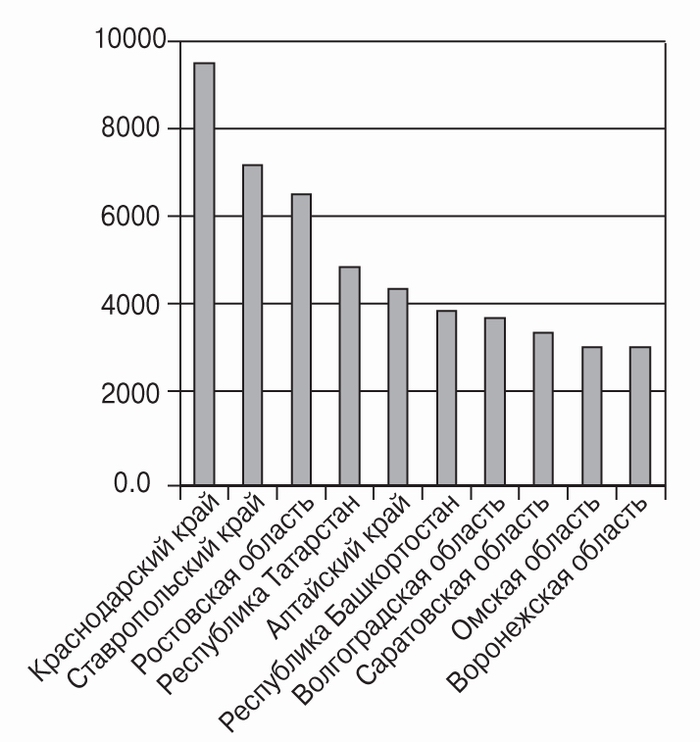 10000
8000
6000
4000
2000
0.0

Краснодарский край
Ставропольский край
Ростовская область
Республика Татарстан
Алтайский край
Республика Башкортостан
Волгоградская область
Саратовская область
Омская область
Воронежская область